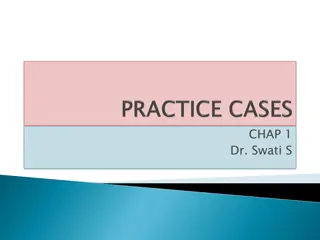 PRACTICE CASES

CHAP 1
Dr. Swati S